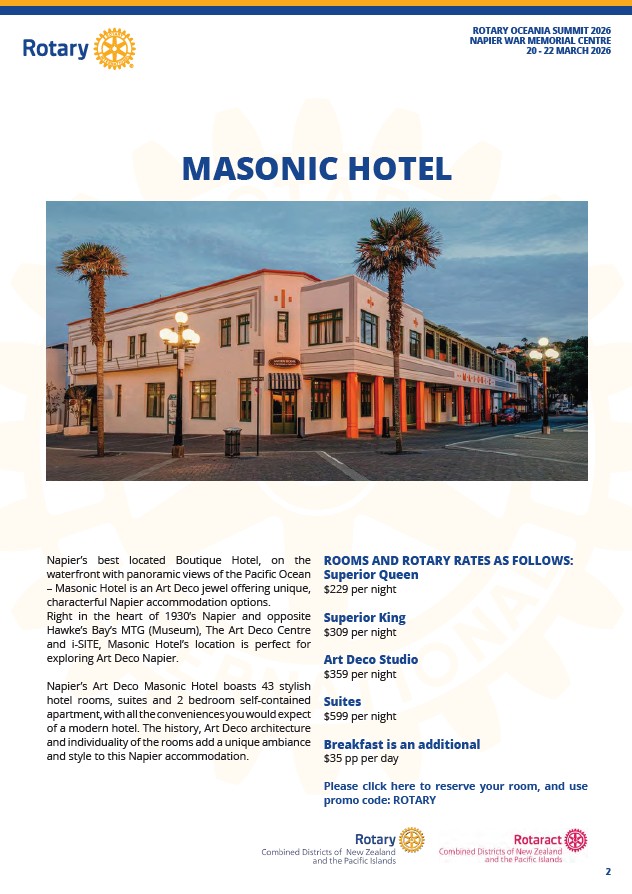 Rotary

ROTARY OCEANIA SUMMIT 2026
NAPIER WAR MEMORIAL CENTRE
20 - 22 MARCH 2026

MASONIC HOTEL

Napier's best located Boutique Hotel, on the waterfront with panoramic views of the Pacific Ocean – Masonic Hotel is an Art Deco jewel offering unique, characterful Napier accommodation options.
Right in the heart of 1930's Napier and opposite Hawke's Bay's MTG (Museum), The Art Deco Centre and i-SITE, Masonic Hotel's location is perfect for exploring Art Deco Napier.

Napier's Art Deco Masonic Hotel boasts 43 stylish hotel rooms, suites and 2 bedroom self-contained apartment, with all the conveniences you would expect of a modern hotel. The history, Art Deco architecture and individuality of the rooms add a unique ambiance and style to this Napier accommodation.

ROOMS AND ROTARY RATES AS FOLLOWS:
Superior Queen
$229 per night

Superior King
$309 per night

Art Deco Studio
$359 per night

Suites
$599 per night

Breakfast is an additional
$35 pp per day

Please click here to reserve your room, and use promo code: ROTARY

Rotary
Combined Districts of New Zealand and the Pacific Islands

Rotaract
Combined Districts of New Zealand and the Pacific Islands

2